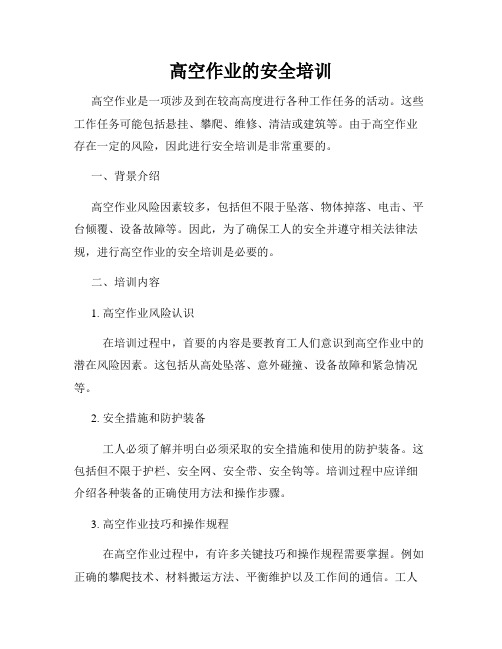 高空作业的安全培训

高空作业是一项涉及到在较高高度进行各种工作任务的活动。这些工作任务可能包括悬挂、攀爬、维修、清洁或建筑等。由于高空作业存在一定的风险，因此进行安全培训是非常重要的。

一、背景介绍

高空作业风险因素较多，包括但不限于坠落、物体掉落、电击、平台倾覆、设备故障等。因此，为了确保工人的安全并遵守相关法律法规，进行高空作业的安全培训是必要的。

二、培训内容

1. 高空作业风险认识

在培训过程中，首要的内容是要教育工人们意识到高空作业中的潜在风险因素。这包括从高处坠落、意外碰撞、设备故障和紧急情况等。

2. 安全措施和防护装备

工人必须了解并明白必须采取的安全措施和使用的防护装备。这包括但不限于护栏、安全网、安全带、安全钩等。培训过程中应详细介绍各种装备的正确使用方法和操作步骤。

3. 高空作业技巧和操作规程

在高空作业过程中，有许多关键技巧和操作规程需要掌握。例如正确的攀爬技术、材料搬运方法、平衡维护以及工作间的通信。工人